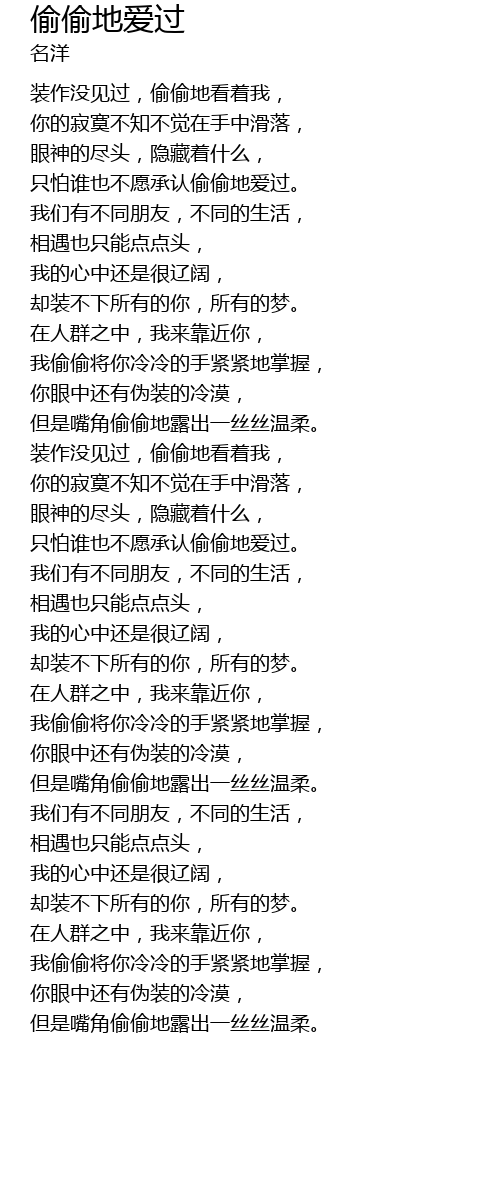 偷偷地爱过
名洋

装作没见过，偷偷地看着我，
你的寂寞不知不觉在手中滑落，
眼神的尽头，隐藏着什么，
只怕谁也不愿承认偷偷地爱过。
我们有不同朋友，不同的生活，
相遇也只能点点头，
我的心中还是很辽阔，
却装不下所有的你，所有的梦。
在人群之中，我来靠近你，
我偷偷将你冷冷的手紧紧地掌握，
你眼中还有伪装的冷漠，
但是嘴角偷偷地露出一丝丝温柔。
装作没见过，偷偷地看着我，
你的寂寞不知不觉在手中滑落，
眼神的尽头，隐藏着什么，
只怕谁也不愿承认偷偷地爱过。
我们有不同朋友，不同的生活，
相遇也只能点点头，
我的心中还是很辽阔，
却装不下所有的你，所有的梦。
在人群之中，我来靠近你，
我偷偷将你冷冷的手紧紧地掌握，
你眼中还有伪装的冷漠，
但是嘴角偷偷地露出一丝丝温柔。
我们有不同朋友，不同的生活，
相遇也只能点点头，
我的心中还是很辽阔，
却装不下所有的你，所有的梦。
在人群之中，我来靠近你，
我偷偷将你冷冷的手紧紧地掌握，
你眼中还有伪装的冷漠，
但是嘴角偷偷地露出一丝丝温柔。